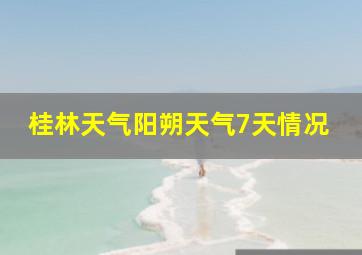 桂林天气阳朔天气7天情况